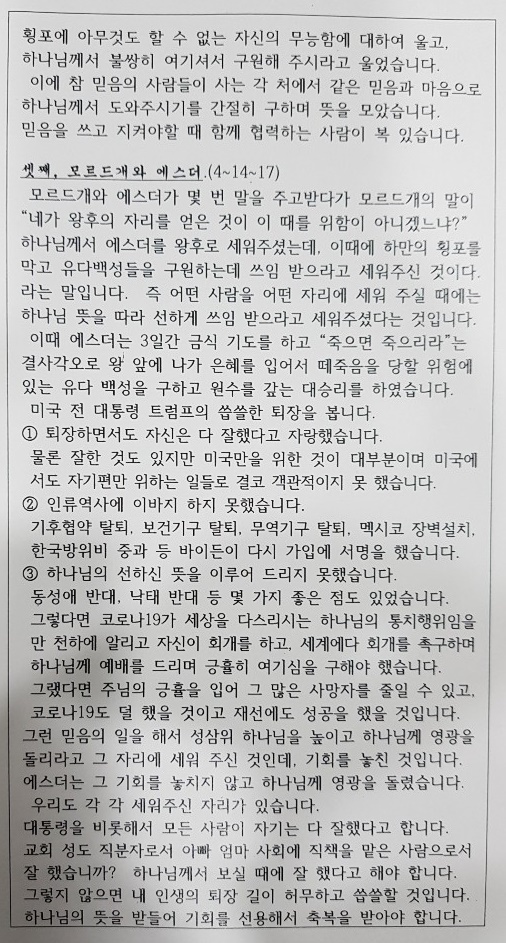 횡포에 아무것도 할 수 없는 자신의 무능함에 대하여 울고, 하나님께서 불쌍히 여기셔서 구원해 주시라고 울었습니다.
이에 참 믿음의 사람들이 사는 각 처에서 같은 믿음과 마음으로 하나님께서 도와주시기를 간절히 구하며 뜻을 모았습니다.
믿음을 쓰고 지켜야할 때 함께 협력하는 사람이 복 있습니다.

셋째, 모르드개와 에스더.(4~14~17)
모르드개와 에스더가 몇 번 말을 주고받다가 모르드개의 말이 "네가 왕후의 자리를 얻은 것이 이 때를 위함이 아니겠느냐?" 하나님께서 에스더를 왕후로 세워주셨는데, 이때에 하만의 횡포를 막고 유다백성들을 구원하는데 쓰임 받으라고 세워주신 것이다. 라는 말입니다. 즉 어떤 사람을 어떤 자리에 세워 주실 때에는 하나님 뜻을 따라 선하게 쓰임 받으라고 세워주셨다는 것입니다.
이때 에스더는 3일간 금식 기도를 하고 "죽으면 죽으리라"는 결사각오로 왕 앞에 나가 은혜를 입어서 떼죽음을 당할 위험에 있는 유다 백성을 구하고 원수를 갚는 대승리를 하였습니다.
미국 전 대통령 트럼프의 씁쓸한 퇴장을 봅니다.
① 퇴장하면서도 자신은 다 잘했다고 자랑했습니다.
물론 잘한 것도 있지만 미국만을 위한 것이 대부분이며 미국에서도 자기편만 위하는 일들로 결코 객관적이지 못 했습니다.
② 인류역사에 이바지 하지 못했습니다.
기후협약 탈퇴, 보건기구 탈퇴, 무역기구 탈퇴, 멕시코 장벽설치, 한국방위비 증과 등 바이든이 다시 가입에 서명을 했습니다.
③ 하나님의 선하신 뜻을 이루어 드리지 못했습니다.
동성애 반대, 낙태 반대 등 몇 가지 좋은 점도 있었습니다.
그렇다면 코로나19가 세상을 다스리시는 하나님의 통치행위임을 만 천하에 알리고 자신이 회개를 하고, 세계에다 회개를 촉구하며 하나님께 예배를 드리며 긍휼히 여기심을 구해야 했습니다.
그랬다면 주님의 긍휼을 입어 그 많은 사망자를 줄일 수 있고, 코로나19도 덜 했을 것이고 재선에도 성공을 했을 것입니다.
그런 믿음의 일을 해서 성삼위 하나님을 높이고 하나님께 영광을 돌리라고 그 자리에 세워 주신 것인데, 기회를 놓친 것입니다.
에스더는 그 기회를 놓치지 않고 하나님께 영광을 돌렸습니다.
우리도 각 각 세워주신 자리가 있습니다.
대통령을 비롯해서 모든 사람이 자기는 다 잘했다고 합니다.
교회 성도 직분자로서 아빠 엄마 사회에 직책을 맡은 사람으로서 잘 했습니까? 하나님께서 보실 때에 잘 했다고 해야 합니다.
그렇지 않으면 내 인생의 퇴장 길이 허무하고 씁쓸할 것입니다.
하나님의 뜻을 받들어 기회를 선용해서 축복을 받아야 합니다.